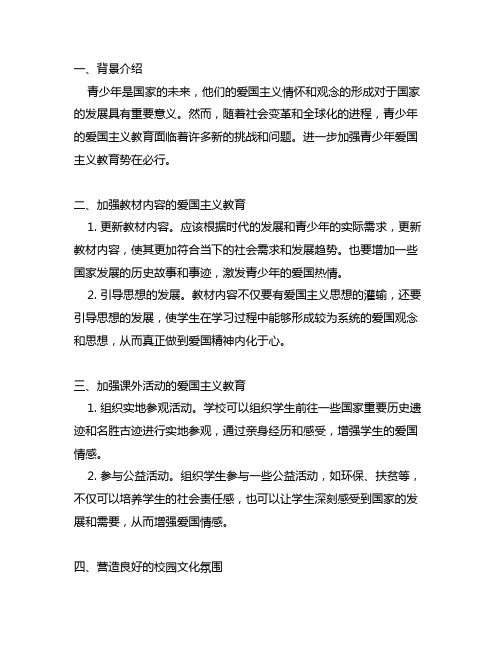 一、背景介绍

青少年是国家的未来，他们的爱国主义情怀和观念的形成对于国家的发展具有重要意义。然而，随着社会变革和全球化的进程，青少年的爱国主义教育面临着许多新的挑战和问题。进一步加强青少年爱国主义教育势在必行。

二、加强教材内容的爱国主义教育

1. 更新教材内容。应该根据时代的发展和青少年的实际需求，更新教材内容，使其更加符合当下的社会需求和发展趋势。也要增加一些国家发展的历史故事和事迹，激发青少年的爱国热情。

2. 引导思想的发展。教材内容不仅要有爱国主义思想的灌输，还要引导思想的发展，使学生在学习过程中能够形成较为系统的爱国观念和思想，从而真正做到爱国精神内化于心。

三、加强课外活动的爱国主义教育

1. 组织实地参观活动。学校可以组织学生前往一些国家重要历史遗迹和名胜古迹进行实地参观，通过亲身经历和感受，增强学生的爱国情感。

2. 参与公益活动。组织学生参与一些公益活动，如环保、扶贫等，不仅可以培养学生的社会责任感，也可以让学生深刻感受到国家的发展和需要，从而增强爱国情感。

四、营造良好的校园文化氛围